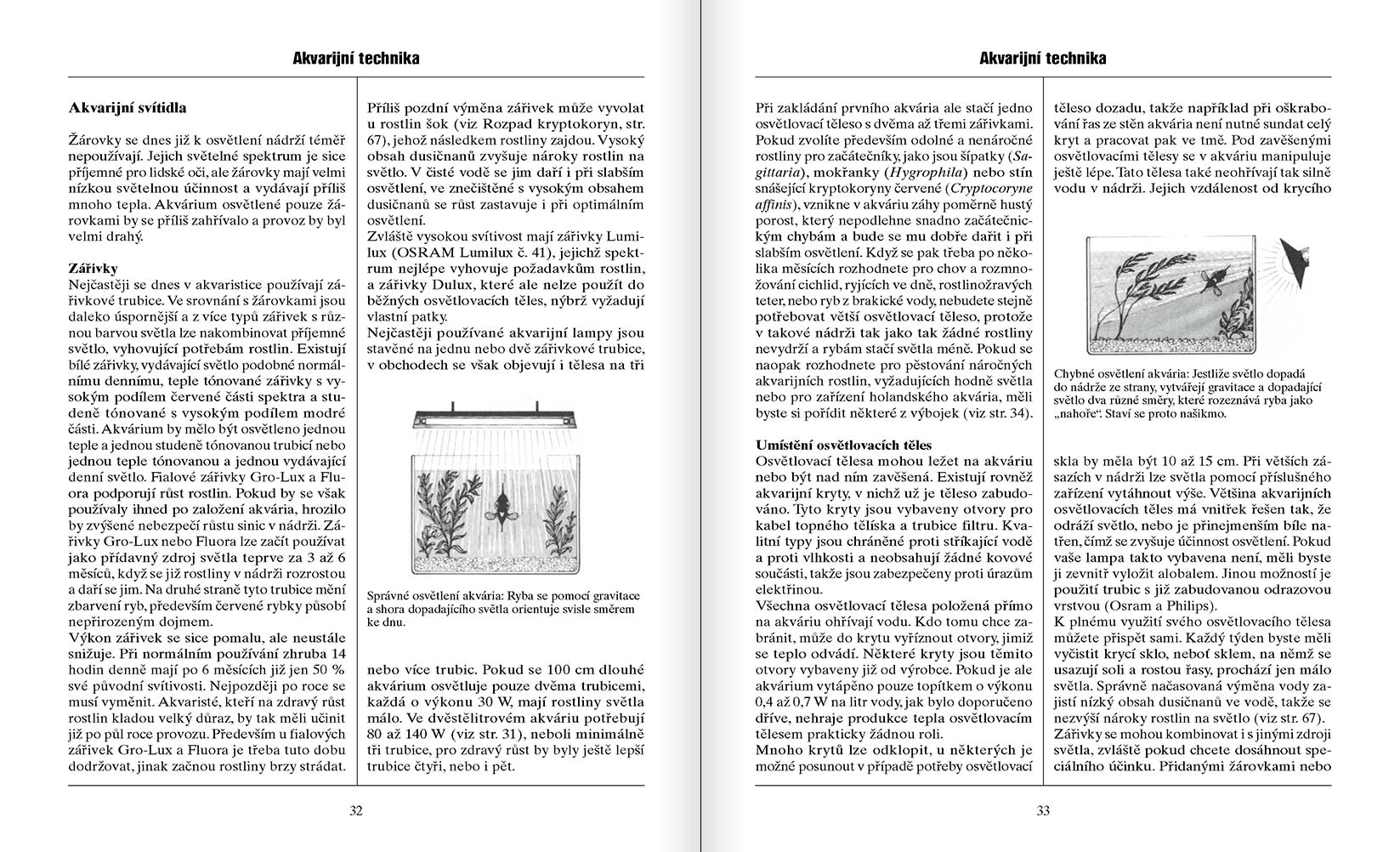 Akvarijní technika

Akvarijní svítidla

Žárovky se dnes již k osvětlení nádrží téměř nepoužívají. Jejich světelné spektrum je sice příjemné pro lidské oči, ale žárovky mají velmi nízkou světelnou účinnost a vydávají příliš mnoho tepla. Akvárium osvětlené pouze žárovkami by se příliš zahřívalo a provoz by byl velmi drahý.

Zářivky
Nejčastěji se dnes v akvaristice používají zářivkové trubice. Ve srovnání s žárovkami jsou daleko úspornější a z více typů zářivek s různou barvou světla lze nakombinovat příjemné světlo, vyhovující potřebám rostlin. Existují bílé zářivky, vydávající světlo podobné normálnímu dennímu, teple tónované zářivky s vysokým podílem červené části spektra a studeně tónované s vysokým podílem modré části. Akvárium by mělo být osvětleno jednou teple a jednou studeně tónovanou trubicí nebo jednou teple tónovanou a jednou vydávající denní světlo. Fialové zářivky Gro-Lux a Fluora podporují růst rostlin. Pokud by se však používaly ihned po založení akvária, hrozilo by zvýšené nebezpečí růstu sinic v nádrži. Zářivky Gro-Lux nebo Fluora lze začít používat jako přídavný zdroj světla teprve za 3 až 6 měsíců, když se již rostliny v nádrži rozrostou a daří se jim. Na druhé straně tyto trubice mění zbarvení ryb, především červené rybky působí nepřirozeným dojmem.
Výkon zářivek se sice pomalu, ale neustále snižuje. Při normálním používání zhruba 14 hodin denně mají po 6 měsících již jen 50 % své původní svítivosti. Nejpozději po roce se musí vyměnit. Akvaristé, kteří na zdravý růst rostlin kladou velký důraz, by tak měli učinit již po půl roce provozu. Především u fialových zářivek Gro-Lux a Fluora je třeba tuto dobu dodržovat, jinak začnou rostliny brzy strádat.

Příliš pozdní výměna zářivek může vyvolat u rostlin šok (viz Rozpad kryptokoryn, str. 67), jehož následkem rostliny zajdou. Vysoký obsah dusičnanů zvyšuje nároky rostlin na světlo. V čisté vodě se jim daří i při slabším osvětlení, ve znečištěné s vysokým obsahem dusičnanů se růst zastavuje i při optimálním osvětlení.
Zvláště vysokou svítivost mají zářivky Lumilux (OSRAM Lumilux č. 41), jejichž spektrum nejlépe vyhovuje požadavkům rostlin, a zářivky Dulux, které ale nelze použít do běžných osvětlovacích těles, nýbrž vyžadují vlastní patky.
Nejčastěji používané akvarijní lampy jsou stavěné na jednu nebo dvě zářivkové trubice, v obchodech se však objevují i tělesa na tři

Správné osvětlení akvária: Ryba se pomocí gravitace a shora dopadajícího světla orientuje svisle směrem ke dnu.

nebo více trubic. Pokud se 100 cm dlouhé akvárium osvětluje pouze dvěma trubicemi, každá o výkonu 30 W, mají rostliny světla málo. Ve dvěstělitrovém akváriu potřebují 80 až 140 W (viz str. 31), neboli minimálně tři trubice, pro zdravý růst by byly ještě lepší trubice čtyři, nebo i pět.

32

Akvarijní technika

Při zakládání prvního akvária ale stačí jedno osvětlovací těleso s dvěma až třemi zářivkami. Pokud zvolíte především odolné a nenáročné rostliny pro začátečníky, jako jsou šípatky (Sagittaria), mokřanky (Hygrophila) nebo stín snášející kryptokoryny červené (Cryptocoryne affinis), vznikne v akváriu záhy poměrně hustý porost, který nepodlehne snadno začátečnickým chybám a bude se mu dobře dařit i při slabším osvětlení. Když se pak třeba po několika měsících rozhodnete pro chov a rozmnožování cichlid, ryjících ve dně, rostlinožravých teter, nebo ryb z brakické vody, nebudete stejně potřebovat větší osvětlovací těleso, protože v takové nádrži tak jako tak žádné rostliny nevydrží a rybám stačí světla méně. Pokud se naopak rozhodnete pro pěstování náročných akvarijních rostlin, vyžadujících hodně světla nebo pro zařízení holandského akvária, měli byste si pořídit některé z výbojek (viz str. 34).

Umístění osvětlovacích těles
Osvětlovací tělesa mohou ležet na akváriu nebo být nad ním zavěšená. Existují rovněž akvarijní kryty, v nichž už je těleso zabudováno. Tyto kryty jsou vybaveny otvory pro kabel topného tělíska a trubice filtru. Kvalitní typy jsou chráněné proti stříkající vodě a proti vlhkosti a neobsahují žádné kovové součásti, takže jsou zabezpečeny proti úrazům elektřinou.
Všechna osvětlovací tělesa položená přímo na akváriu ohřívají vodu. Kdo tomu chce zabránit, může do krytu vyříznout otvory, jimiž se teplo odvádí. Některé kryty jsou těmito otvory vybaveny již od výrobce. Pokud je ale akvárium vytápěno pouze topítkem o výkonu 0,4 až 0,7 W na litr vody, jak bylo doporučeno dříve, nehraje produkce tepla osvětlovacím tělesem prakticky žádnou roli.
Mnoho krytů lze odklopit, u některých je možné posunout v případě potřeby osvětlovací

těleso dozadu, takže například při oškrabování řas ze stěn akvária není nutné sundat celý kryt a pracovat pak ve tmě. Pod zavěšenými osvětlovacími tělesy se v akváriu manipuluje ještě lépe. Tato tělesa také neohřívají tak silně vodu v nádrži. Jejich vzdálenost od krycího

Chybné osvětlení akvária: Jestliže světlo dopadá do nádrže ze strany, vytvářejí gravitace a dopadající světlo dva různé směry, které rozeznává ryba jako „nahoře“. Staví se proto našikmo.

skla by měla být 10 až 15 cm. Při větších zásazích v nádrži lze světla pomocí příslušného zařízení vytáhnout výše. Většina akvarijních osvětlovacích těles má vnitřek řešen tak, že odráží světlo, nebo je přinejmenším bíle natřen, čímž se zvyšuje účinnost osvětlení. Pokud vaše lampa takto vybavena není, měli byste ji zevnitř vyložit alobalem. Jinou možností je použití trubic s již zabudovanou odrazovou vrstvou (Osram a Philips).
K plnému využití svého osvětlovacího tělesa můžete přispět sami. Každý týden byste měli vyčistit krycí sklo, neboť sklem, na němž se usazují soli a rostou řasy, prochází jen málo světla. Správně načasovaná výměna vody zajistí nízký obsah dusičnanů ve vodě, takže se nezvýší nároky rostlin na světlo (viz str. 67).
Zářivky se mohou kombinovat i s jinými zdroji světla, zvláště pokud chcete dosáhnout speciálního účinku. Přidanými žárovkami nebo

33